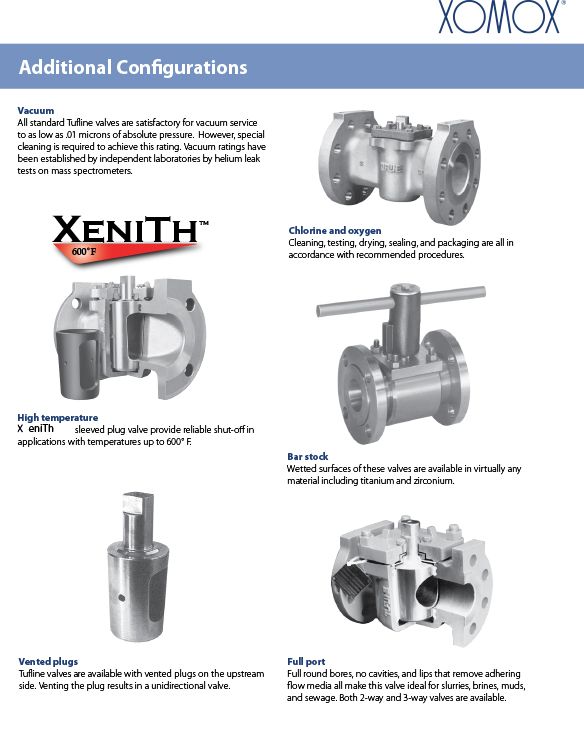 XOMOX®

Additional Configurations

Vacuum
All standard Tufline valves are satisfactory for vacuum service to as low as .01 microns of absolute pressure. However, special cleaning is required to achieve this rating. Vacuum ratings have been established by independent laboratories by helium leak tests on mass spectrometers.

XENITH™
600°F

High temperature
X eniTh sleeved plug valve provide reliable shut-off in applications with temperatures up to 600° F.

Vented plugs
Tufline valves are available with vented plugs on the upstream side. Venting the plug results in a unidirectional valve.

Chlorine and oxygen
Cleaning, testing, drying, sealing, and packaging are all in accordance with recommended procedures.

Bar stock
Wetted surfaces of these valves are available in virtually any material including titanium and zirconium.

Full port
Full round bores, no cavities, and lips that remove adhering flow media all make this valve ideal for slurries, brines, muds, and sewage. Both 2-way and 3-way valves are available.